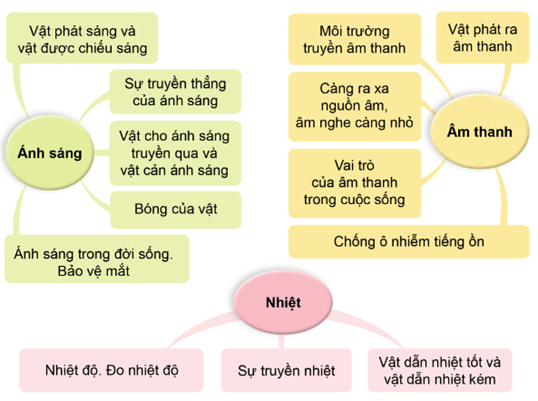 Vật phát sáng và vật được chiếu sáng

Sự truyền thẳng của ánh sáng

Ánh sáng

Vật cho ánh sáng truyền qua và vật cản ánh sáng

Bóng của vật

Ánh sáng trong đời sống. Bảo vệ mắt

Môi trường truyền âm thanh

Vật phát ra âm thanh

Càng ra xa nguồn âm, âm nghe càng nhỏ

Âm thanh

Vai trò của âm thanh trong cuộc sống

Chống ô nhiễm tiếng ồn

Nhiệt

Nhiệt độ. Đo nhiệt độ

Sự truyền nhiệt

Vật dẫn nhiệt tốt và vật dẫn nhiệt kém